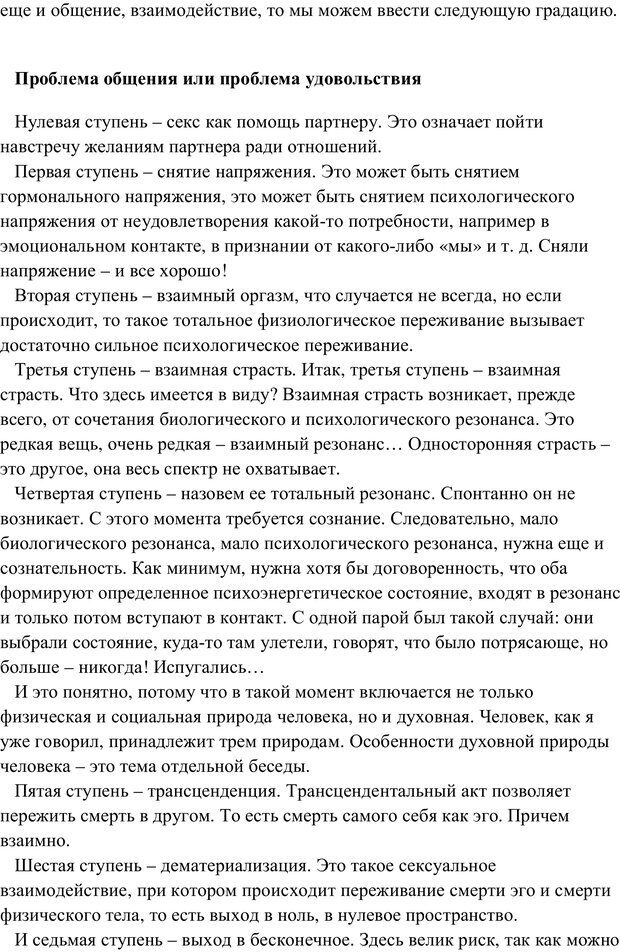 еще и общение, взаимодействие, то мы можем ввести следующую градацию.

Проблема общения или проблема удовольствия

Нулевая ступень – секс как помощь партнеру. Это означает пойти навстречу желаниям партнера ради отношений.

Первая ступень – снятие напряжения. Это может быть снятием гормонального напряжения, это может быть снятием психологического напряжения от неудовлетворения какой-то потребности, например в эмоциональном контакте, в признании от какого-либо «мы» и т. д. Сняли напряжение – и все хорошо!

Вторая ступень – взаимный оргазм, что случается не всегда, но если происходит, то такое тотальное физиологическое переживание вызывает достаточно сильное психологическое переживание.

Третья ступень – взаимная страсть. Итак, третья ступень – взаимная страсть. Что здесь имеется в виду? Взаимная страсть возникает, прежде всего, от сочетания биологического и психологического резонанса. Это редкая вещь, очень редкая – взаимный резонанс… Односторонняя страсть – это другое, она весь спектр не охватывает.

Четвертая ступень – назовем ее тотальный резонанс. Спонтанно он не возникает. С этого момента требуется сознание. Следовательно, мало биологического резонанса, мало психологического резонанса, нужна еще и сознательность. Как минимум, нужна хотя бы договоренность, что оба формируют определенное психоэнергетическое состояние, входят в резонанс и только потом вступают в контакт. С одной парой был такой случай: они выбрали состояние, куда-то там улетели, говорят, что было потрясающе, но больше – никогда! Испугались…

И это понятно, потому что в такой момент включается не только физическая и социальная природа человека, но и духовная. Человек, как я уже говорил, принадлежит трем природам. Особенности духовной природы человека – это тема отдельной беседы.

Пятая ступень – трансценденция. Трансцендентальный акт позволяет пережить смерть в другом. То есть смерть самого себя как эго. Причем взаимно.

Шестая ступень – дематериализация. Это такое сексуальное взаимодействие, при котором происходит переживание смерти эго и смерти физического тела, то есть выход в ноль, в нулевое пространство.

И седьмая ступень – выход в бесконечное. Здесь велик риск, так как можно